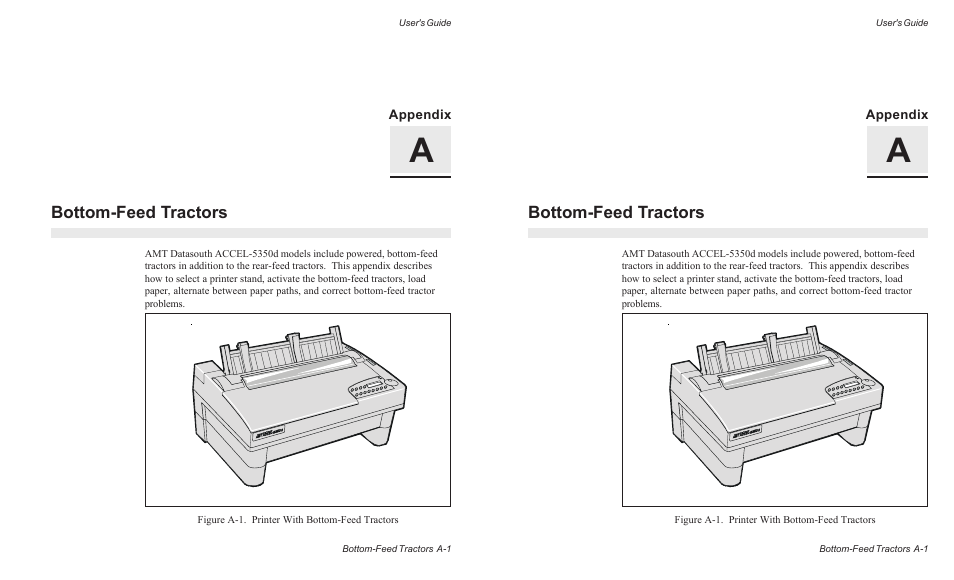 User's Guide

Appendix

A

Bottom-Feed Tractors

AMT Datasouth ACCEL-5350d models include powered, bottom-feed tractors in addition to the rear-feed tractors. This appendix describes how to select a printer stand, activate the bottom-feed tractors, load paper, alternate between paper paths, and correct bottom-feed tractor problems.

Figure A-1. Printer With Bottom-Feed Tractors

Bottom-Feed Tractors A-1

User's Guide

Appendix

A

Bottom-Feed Tractors

AMT Datasouth ACCEL-5350d models include powered, bottom-feed tractors in addition to the rear-feed tractors. This appendix describes how to select a printer stand, activate the bottom-feed tractors, load paper, alternate between paper paths, and correct bottom-feed tractor problems.

Figure A-1. Printer With Bottom-Feed Tractors

Bottom-Feed Tractors A-1